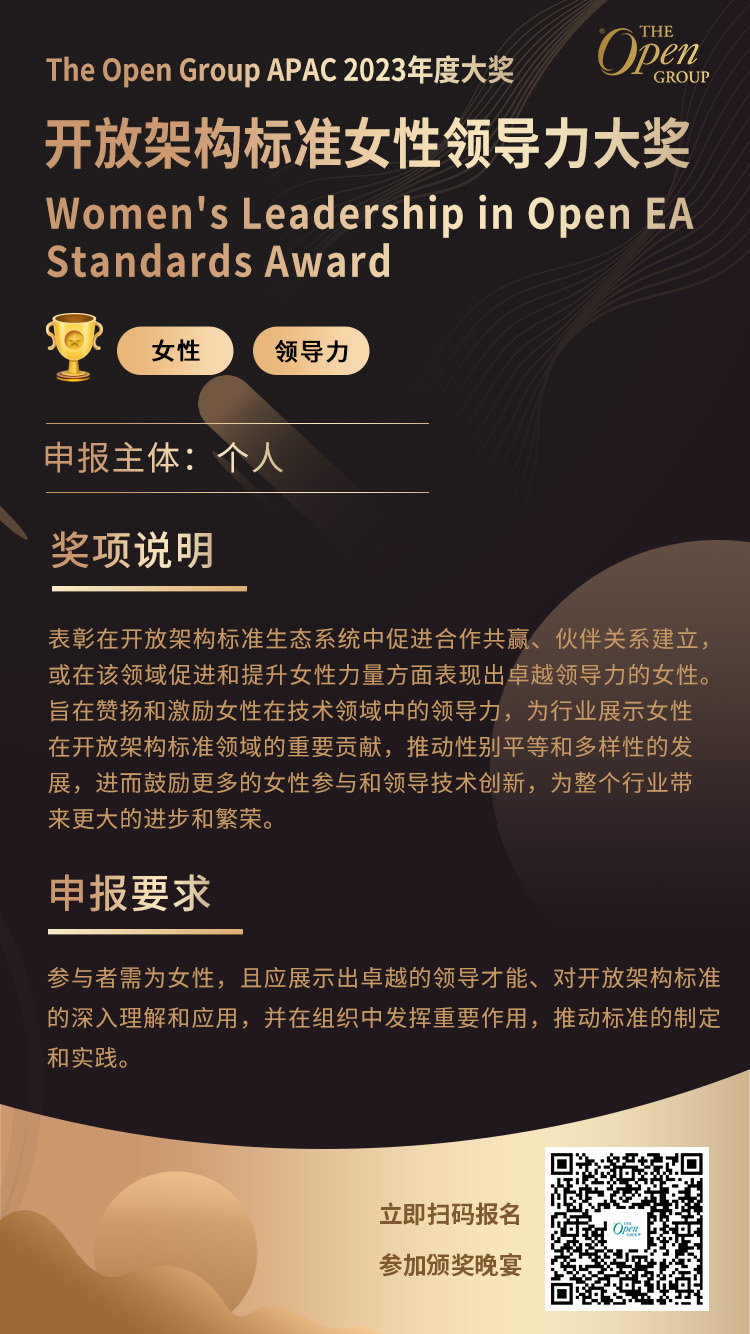 THE Open GROUP

The Open Group APAC 2023年度大奖

开放架构标准女性领导力大奖

Women's Leadership in Open EA Standards Award

女性 领导力

申报主体：个人

奖项说明

表彰在开放架构标准生态系统中促进合作共赢、伙伴关系建立，或在该领域促进和提升女性力量方面表现出卓越领导力的女性。旨在赞扬和激励女性在技术领域中的领导力，为行业展示女性在开放架构标准领域的重要贡献，推动性别平等和多样性的发展，进而鼓励更多的女性参与和领导技术创新，为整个行业带来更大的进步和繁荣。

申报要求

参与者需为女性，且应展示出卓越的领导才能、对开放架构标准的深入理解和应用，并在组织中发挥重要作用，推动标准的制定和实践。

立即扫码报名

参加颁奖晚宴